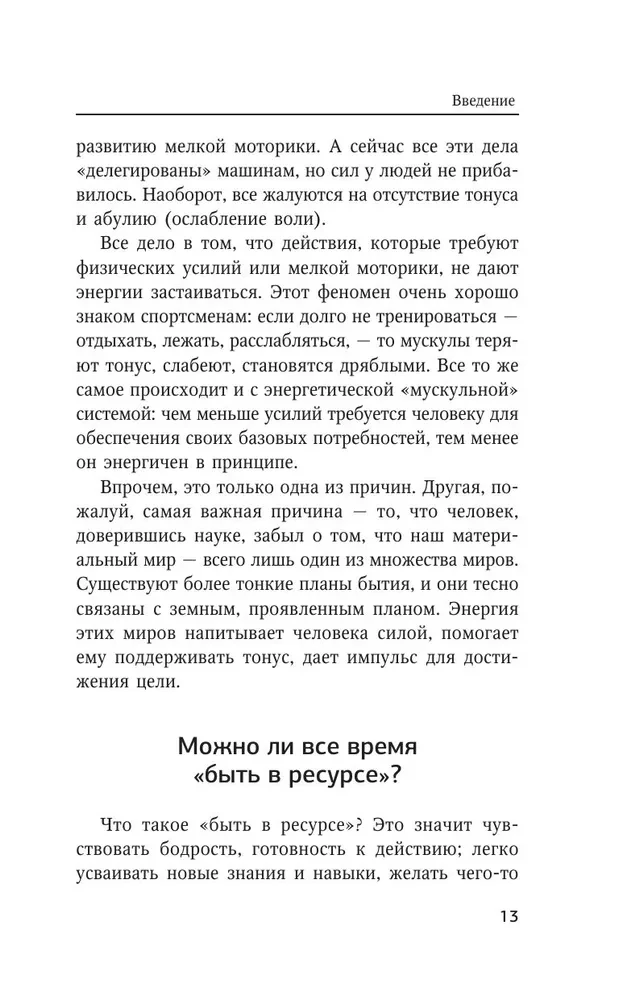 Введение

развитию мелкой моторики. А сейчас все эти дела «делегированы» машинам, но сил у людей не прибавилось. Наоборот, все жалуются на отсутствие тонуса и абулию (ослабление воли).

Все дело в том, что действия, которые требуют физических усилий или мелкой моторики, не дают энергии застаиваться. Этот феномен очень хорошо знаком спортсменам: если долго не тренироваться — отдыхать, лежать, расслабляться, — то мускулы теряют тонус, слабеют, становятся дряблыми. Все то же самое происходит и с энергетической «мускульной» системой: чем меньше усилий требуется человеку для обеспечения своих базовых потребностей, тем менее он энергичен в принципе.

Впрочем, это только одна из причин. Другая, пожалуй, самая важная причина — то, что человек, доверившись науке, забыл о том, что наш материальный мир — всего лишь один из множества миров. Существуют более тонкие планы бытия, и они тесно связаны с земным, проявленным планом. Энергия этих миров напитывает человека силой, помогает ему поддерживать тонус, дает импульс для достижения цели.

Можно ли все время «быть в ресурсе»?

Что такое «быть в ресурсе»? Это значит чувствовать бодрость, готовность к действию; легко усваивать новые знания и навыки, желать чего-то

13